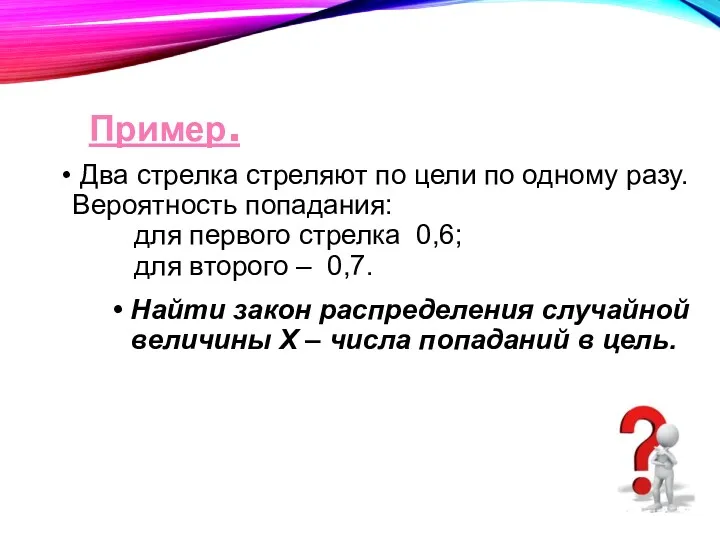 Пример.

• Два стрелка стреляют по цели по одному разу. Вероятность попадания:
для первого стрелка 0,6;
для второго – 0,7.

• Найти закон распределения случайной величины Х – числа попаданий в цель.